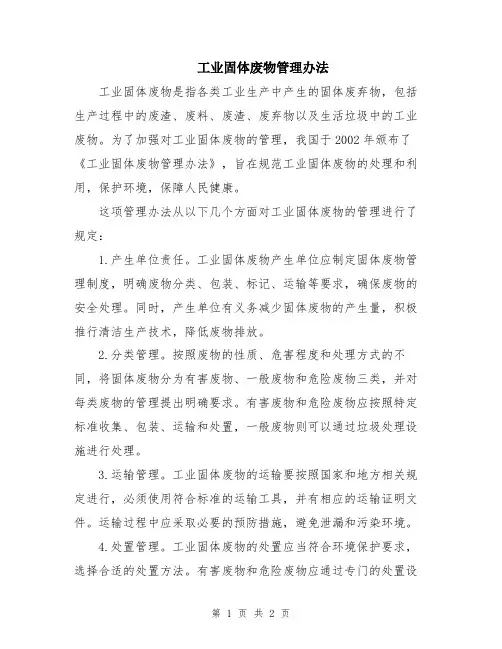 工业固体废物管理办法

工业固体废物是指各类工业生产中产生的固体废弃物，包括生产过程中的废渣、废料、废渣、废弃物以及生活垃圾中的工业废物。为了加强对工业固体废物的管理，我国于2002年颁布了《工业固体废物管理办法》，旨在规范工业固体废物的处理和利用，保护环境，保障人民健康。

这项管理办法从以下几个方面对工业固体废物的管理进行了规定：

1.产生单位责任。工业固体废物产生单位应制定固体废物管理制度，明确废物分类、包装、标记、运输等要求，确保废物的安全处理。同时，产生单位有义务减少固体废物的产生量，积极推行清洁生产技术，降低废物排放。

2.分类管理。按照废物的性质、危害程度和处理方式的不同，将固体废物分为有害废物、一般废物和危险废物三类，并对每类废物的管理提出明确要求。有害废物和危险废物应按照特定标准收集、包装、运输和处置，一般废物则可以通过垃圾处理设施进行处理。

3.运输管理。工业固体废物的运输要按照国家和地方相关规定进行，必须使用符合标准的运输工具，并有相应的运输证明文件。运输过程中应采取必要的预防措施，避免泄漏和污染环境。

4.处置管理。工业固体废物的处置应当符合环境保护要求，选择合适的处置方法。有害废物和危险废物应通过专门的处置设

第 1 页 共 2 页